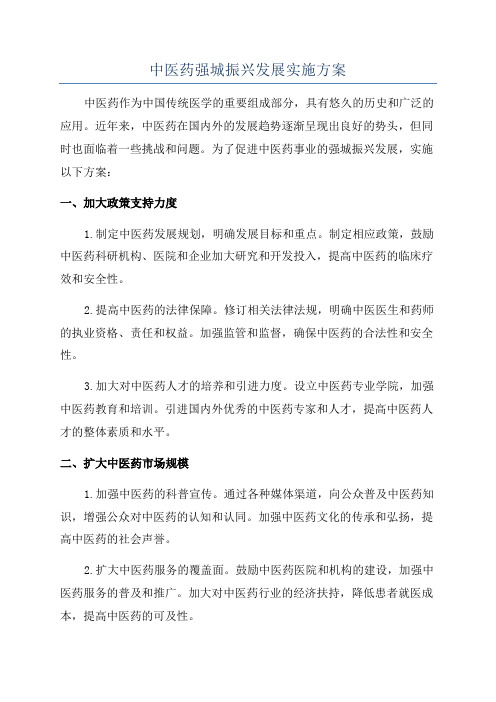 中医药强城振兴发展实施方案

中医药作为中国传统医学的重要组成部分，具有悠久的历史和广泛的应用。近年来，中医药在国内外的发展趋势逐渐呈现出良好的势头，但同时也面临着一些挑战和问题。为了促进中医药事业的强城振兴发展，实施以下方案：

一、加大政策支持力度

1.制定中医药发展规划，明确发展目标和重点。制定相应政策，鼓励中医药科研机构、医院和企业加大研究和开发投入，提高中医药的临床疗效和安全性。

2.提高中医药的法律保障。修订相关法律法规，明确中医医生和药师的执业资格、责任和权益。加强监管和监督，确保中医药的合法性和安全性。

3.加大对中医药人才的培养和引进力度。设立中医药专业学院，加强中医药教育和培训。引进国内外优秀的中医药专家和人才，提高中医药人才的整体素质和水平。

二、扩大中医药市场规模

1.加强中医药的科普宣传。通过各种媒体渠道，向公众普及中医药知识，增强公众对中医药的认知和认同。加强中医药文化的传承和弘扬，提高中医药的社会声誉。

2.扩大中医药服务的覆盖面。鼓励中医药医院和机构的建设，加强中医药服务的普及和推广。加大对中医药行业的经济扶持，降低患者就医成本，提高中医药的可及性。